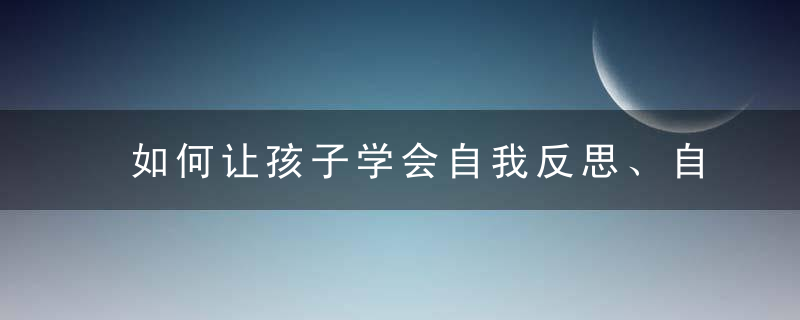 如何让孩子学会自我反思、自